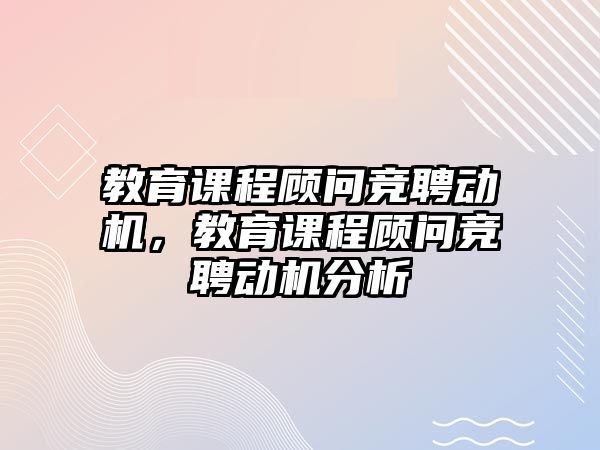 教育课程顾问竞聘动机，教育课程顾问竞聘动机分析